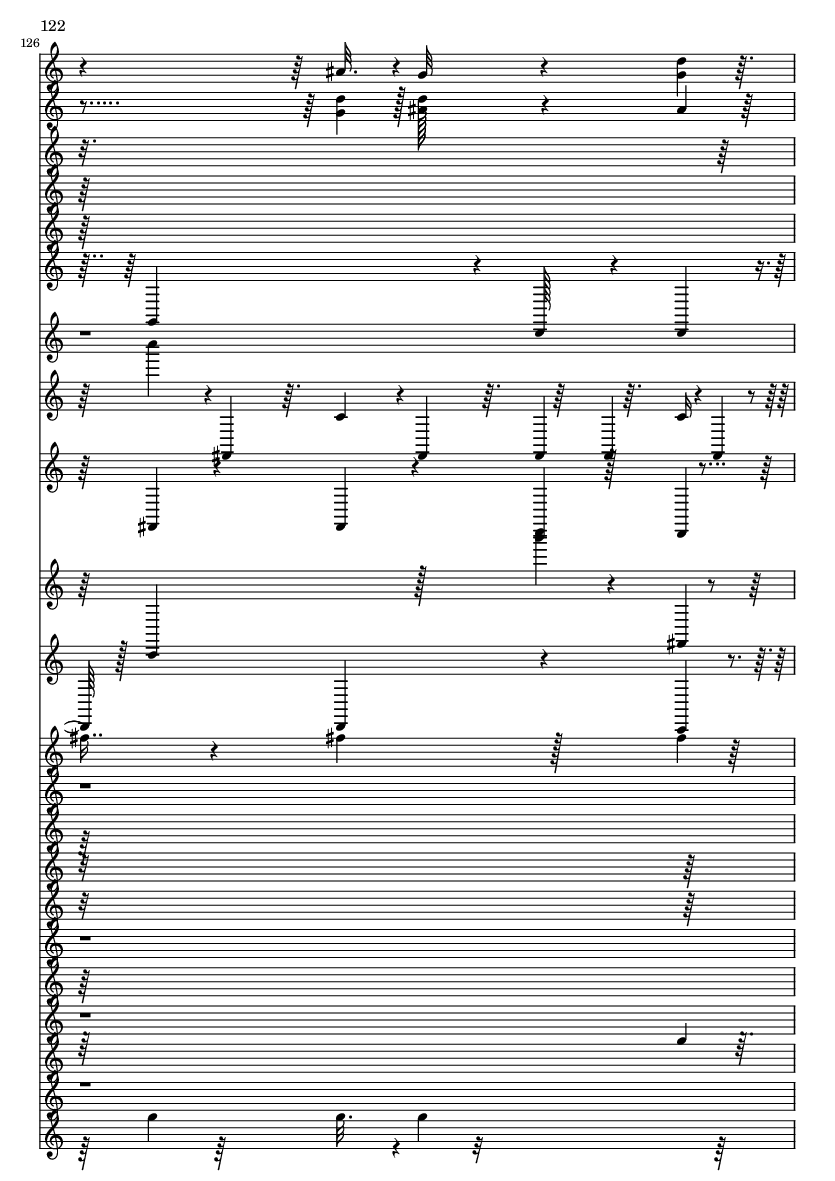 122

126